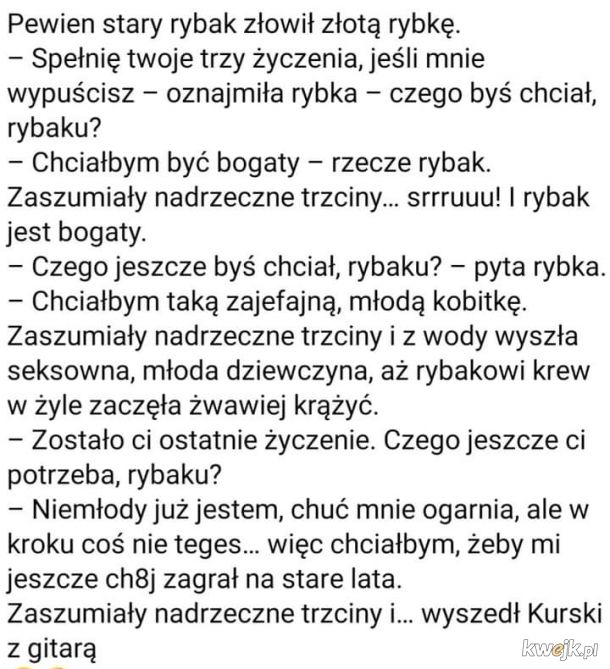 Pewien stary rybak złowił złotą rybkę.
– Spełnię twoje trzy życzenia, jeśli mnie wypuścisz – oznajmiła rybka – czego byś chciał, rybaku?
– Chciałbym być bogaty – rzecze rybak.
Zaszumiały nadrzeczne trzciny... srrruuu! I rybak jest bogaty.
– Czego jeszcze byś chciał, rybaku? – pyta rybka.
– Chciałbym taką zajefajną, młodą kobitkę.
Zaszumiały nadrzeczne trzciny i z wody wyszła seksowna, młoda dziewczyna, aż rybakowi krew w żyle zaczęła żwawiej krążyć.
– Zostało ci ostatnie życzenie. Czego jeszcze ci potrzeba, rybaku?
– Niemłody już jestem, chuć mnie ogarnia, ale w kroku coś nie teges... więc chciałbym, żeby mi jeszcze ch8j zagrał na stare lata.
Zaszumiały nadrzeczne trzciny i... wyszedł Kurski z gitarą

kwejk.pl